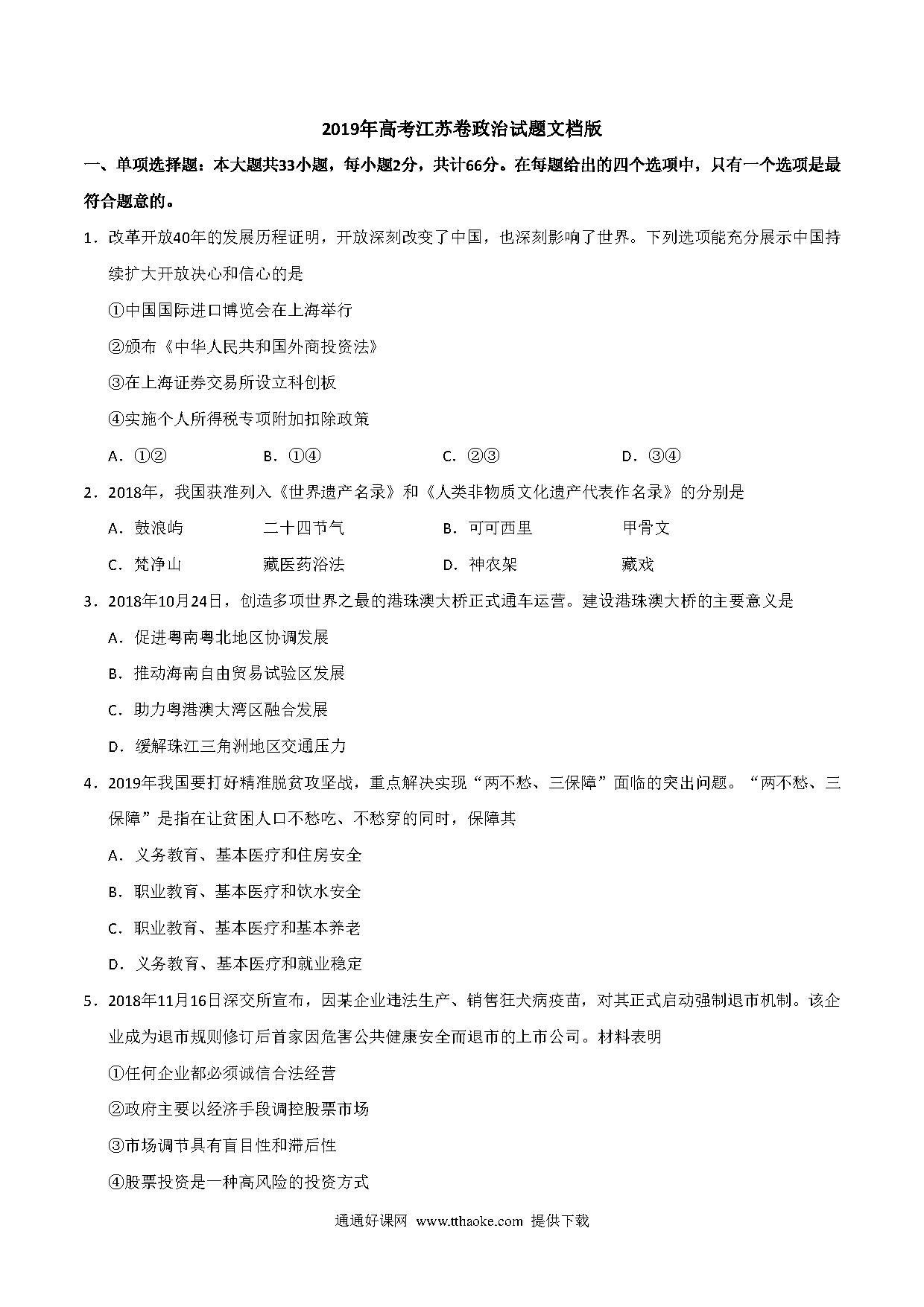 2019年高考江苏卷政治试题文档版

一、单项选择题：本大题共33小题，每小题2分，共计66分。在每题给出的四个选项中，只有一个选项是最符合题意的。

1．改革开放40年的发展历程证明，开放深刻改变了中国，也深刻影响了世界。下列选项能充分展示中国持续扩大开放决心和信心的是

①中国国际进口博览会在上海举行

②颁布《中华人民共和国外商投资法》

③在上海证券交易所设立科创板

④实施个人所得税专项附加扣除政策

A．①②　　B．①④　　C．②③　　D．③④

2．2018年，我国获准列入《世界遗产名录》和《人类非物质文化遗产代表作名录》的分别是

A．鼓浪屿　　二十四节气　　B．可可西里　　甲骨文

C．梵净山　　藏医药浴法　　D．神农架　　藏戏

3．2018年10月24日，创造多项世界之最的港珠澳大桥正式通车运营。建设港珠澳大桥的主要意义是

A．促进粤南粤北地区协调发展

B．推动海南自由贸易试验区发展

C．助力粤港澳大湾区融合发展

D．缓解珠江三角洲地区交通压力

4．2019年我国要打好精准脱贫攻坚战，重点解决实现“两不愁、三保障”面临的突出问题。“两不愁、三保障”是指在让贫困人口不愁吃、不愁穿的同时，保障其

A．义务教育、基本医疗和住房安全

B．职业教育、基本医疗和饮水安全

C．职业教育、基本医疗和基本养老

D．义务教育、基本医疗和就业稳定

5．2018年11月16日深交所宣布，因某企业违法生产、销售狂犬病疫苗，对其正式启动强制退市机制。该企业成为退市规则修订后首家因危害公共健康安全而退市的上市公司。材料表明

①任何企业都必须诚信合法经营

②政府主要以经济手段调控股票市场

③市场调节具有盲目性和滞后性

④股票投资是一种高风险的投资方式

通通好课网 www.tthaoke.com 提供下载